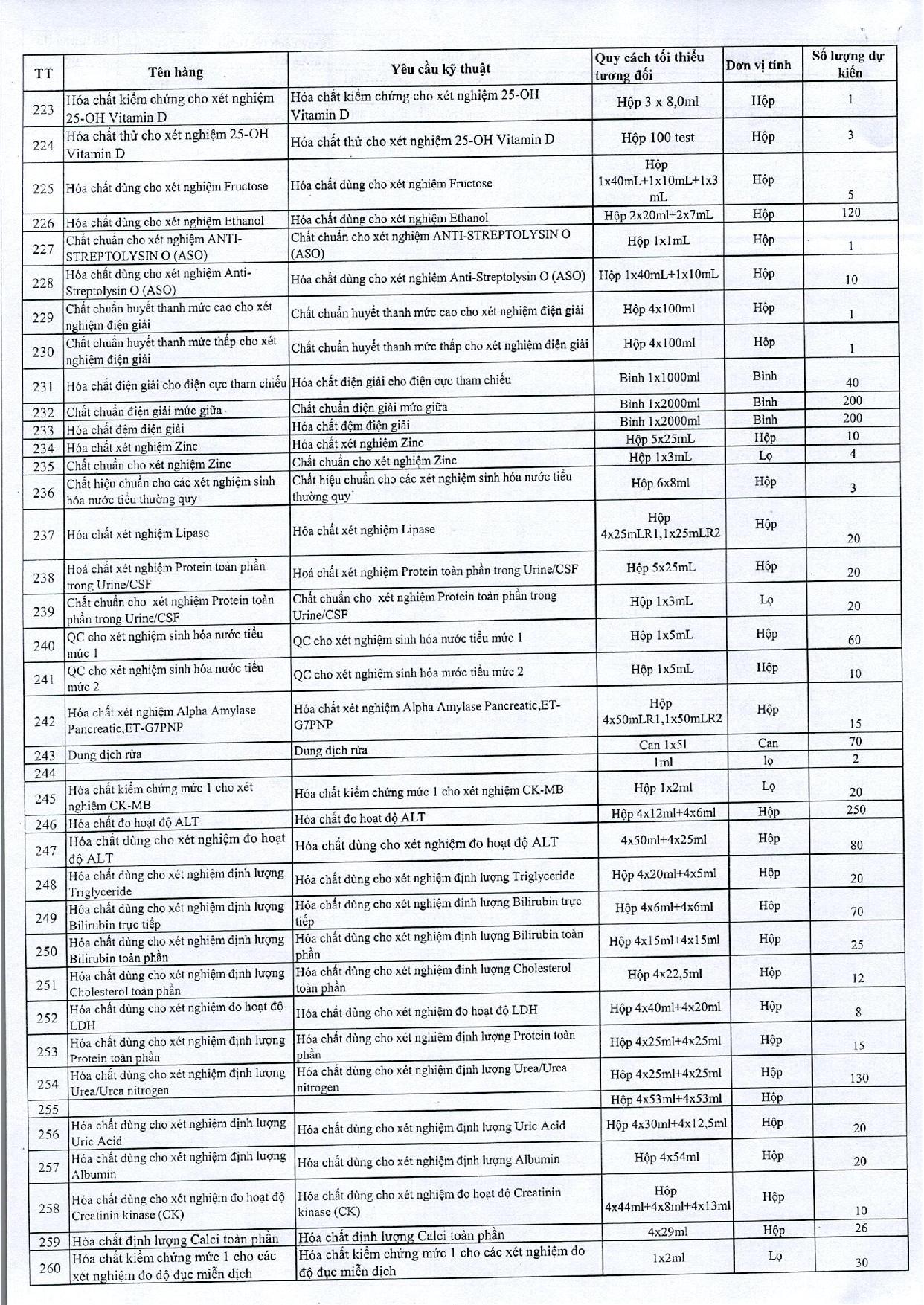 | TT | Tên hàng | Yêu cầu kỹ thuật | Quy cách tối thiểu tương đối | Đơn vị tính | Số lượng dự kiến |
|---|---|---|---|---|---|
| 223 | Hóa chất kiểm chứng cho xét nghiệm 25-OH Vitamin D | Hóa chất kiểm chứng cho xét nghiệm 25-OH Vitamin D | Hộp 3 x 8,0ml | Hộp | 1 |
| 224 | Hóa chất thử cho xét nghiệm 25-OH Vitamin D | Hóa chất thử cho xét nghiệm 25-OH Vitamin D | Hộp 100 test | Hộp | 3 |
| 225 | Hóa chất dùng cho xét nghiệm Fructose | Hóa chất dùng cho xét nghiệm Fructose | Hộp 1x40mL+1x10mL+1x3 mL | Hộp | 5 |
| 226 | Hóa chất dùng cho xét nghiệm Ethanol | Hóa chất dùng cho xét nghiệm Ethanol | Hộp 2x20ml+2x7mL | Hộp | 120 |
| 227 | Chất chuẩn cho xét nghiệm ANTI-STREPTOLYSIN O (ASO) | Chất chuẩn cho xét nghiệm ANTI-STREPTOLYSIN O (ASO) | Hộp 1x1mL | Hộp | 1 |
| 228 | Hóa chất dùng cho xét nghiệm Anti-Streptolysin O (ASO) | Hóa chất dùng cho xét nghiệm Anti-Streptolysin O (ASO) | Hộp 1x40mL+1x10mL | Hộp | 10 |
| 229 | Chất chuẩn huyết thanh mức cao cho xét nghiệm điện giải | Chất chuẩn huyết thanh mức cao cho xét nghiệm điện giải | Hộp 4x100ml | Hộp | 1 |
| 230 | Chất chuẩn huyết thanh mức thấp cho xét nghiệm điện giải | Chất chuẩn huyết thanh mức thấp cho xét nghiệm điện giải | Hộp 4x100ml | Hộp | 1 |
| 231 | Hóa chất điện giải cho điện cực tham chiếu | Hóa chất điện giải cho điện cực tham chiếu | Bình 1x1000ml | Bình | 40 |
| 232 | Chất chuẩn điện giải mức giữa | Chất chuẩn điện giải mức giữa | Bình 1x2000ml | Bình | 200 |
| 233 | Hóa chất đệm điện giải | Hóa chất đệm điện giải | Bình 1x2000ml | Bình | 200 |
| 234 | Hóa chất xét nghiệm Zinc | Hóa chất xét nghiệm Zinc | Hộp 5x25mL | Hộp | 10 |
| 235 | Chất chuẩn cho xét nghiệm Zinc | Chất chuẩn cho xét nghiệm Zinc | Hộp 1x3mL | Lọ | 4 |
| 236 | Chất hiệu chuẩn cho các xét nghiệm sinh hóa nước tiểu thường quy | Chất hiệu chuẩn cho các xét nghiệm sinh hóa nước tiểu thường quy | Hộp 6x8ml | Hộp | 3 |
| 237 | Hóa chất xét nghiệm Lipase | Hóa chất xét nghiệm Lipase | Hộp 4x25mLR1,1x25mLR2 | Hộp | 20 |
| 238 | Hoá chất xét nghiệm Protein toàn phần trong Urine/CSF | Hoá chất xét nghiệm Protein toàn phần trong Urine/CSF | Hộp 5x25mL | Hộp | 20 |
| 239 | Chất chuẩn cho xét nghiệm Protein toàn phần trong Urine/CSF | Chất chuẩn cho xét nghiệm Protein toàn phần trong Urine/CSF | Hộp 1x3mL | Lọ | 20 |
| 240 | QC cho xét nghiệm sinh hóa nước tiểu mức 1 | QC cho xét nghiệm sinh hóa nước tiểu mức 1 | Hộp 1x5mL | Hộp | 60 |
| 241 | QC cho xét nghiệm sinh hóa nước tiểu mức 2 | QC cho xét nghiệm sinh hóa nước tiểu mức 2 | Hộp 1x5mL | Hộp | 10 |
| 242 | Hóa chất xét nghiệm Alpha Amylase Pancreatic,ET-G7PNP | Hóa chất xét nghiệm Alpha Amylase Pancreatic,ET-G7PNP | Hộp 4x50mLR1,1x50mLR2 | Hộp | 15 |
| 243 | Dung dịch rửa | Dung dịch rửa | Can 1x5l | Can | 70 |
| 244 | | | 1ml | lọ | 2 |
| 245 | Hóa chất kiểm chứng mức 1 cho xét nghiệm CK-MB | Hóa chất kiểm chứng mức 1 cho xét nghiệm CK-MB | Hộp 1x2ml | Lọ | 20 |
| 246 | Hóa chất đo hoạt độ ALT | Hóa chất đo hoạt độ ALT | Hộp 4x12ml+4x6ml | Hộp | 250 |
| 247 | Hóa chất dùng cho xét nghiệm đo hoạt độ ALT | Hóa chất dùng cho xét nghiệm đo hoạt độ ALT | 4x50ml+4x25ml | Hộp | 80 |
| 248 | Hóa chất dùng cho xét nghiệm định lượng Triglyceride | Hóa chất dùng cho xét nghiệm định lượng Triglyceride | Hộp 4x20ml+4x5ml | Hộp | 20 |
| 249 | Hóa chất dùng cho xét nghiệm định lượng Bilirubin trực tiếp | Hóa chất dùng cho xét nghiệm định lượng Bilirubin trực tiếp | Hộp 4x6ml+4x6ml | Hộp | 70 |
| 250 | Hóa chất dùng cho xét nghiệm định lượng Bilirubin toàn phần | Hóa chất dùng cho xét nghiệm định lượng Bilirubin toàn phần | Hộp 4x15ml+4x15ml | Hộp | 25 |
| 251 | Hóa chất dùng cho xét nghiệm định lượng Cholesterol toàn phần | Hóa chất dùng cho xét nghiệm định lượng Cholesterol toàn phần | Hộp 4x22,5ml | Hộp | 12 |
| 252 | Hóa chất dùng cho xét nghiệm đo hoạt độ LDH | Hóa chất dùng cho xét nghiệm đo hoạt độ LDH | Hộp 4x40ml+4x20ml | Hộp | 8 |
| 253 | Hóa chất dùng cho xét nghiệm định lượng Protein toàn phần | Hóa chất dùng cho xét nghiệm định lượng Protein toàn phần | Hộp 4x25ml+4x25ml | Hộp | 15 |
| 254 | Hóa chất dùng cho xét nghiệm định lượng Urea/Urea nitrogen | Hóa chất dùng cho xét nghiệm định lượng Urea/Urea nitrogen | Hộp 4x25ml+4x25ml | Hộp | 130 |
| 255 | | | Hộp 4x53ml+4x53ml | Hộp | |
| 256 | Hóa chất dùng cho xét nghiệm định lượng Uric Acid | Hóa chất dùng cho xét nghiệm định lượng Uric Acid | Hộp 4x30ml+4x12,5ml | Hộp | 20 |
| 257 | Hóa chất dùng cho xét nghiệm định lượng Albumin | Hóa chất dùng cho xét nghiệm định lượng Albumin | Hộp 4x54ml | Hộp | 20 |
| 258 | Hóa chất dùng cho xét nghiệm đo hoạt độ Creatinin kinase (CK) | Hóa chất dùng cho xét nghiệm đo hoạt độ Creatinin kinase (CK) | Hộp 4x44ml+4x8ml+4x13ml | Hộp | 10 |
| 259 | Hóa chất định lượng Calci toàn phần | Hóa chất định lượng Calci toàn phần | 4x29ml | Hộp | 26 |
| 260 | Hóa chất kiểm chứng mức 1 cho các xét nghiệm đo độ đục miễn dịch | Hóa chất kiểm chứng mức 1 cho các xét nghiệm đo độ đục miễn dịch | 1x2ml | Lọ | 30 |